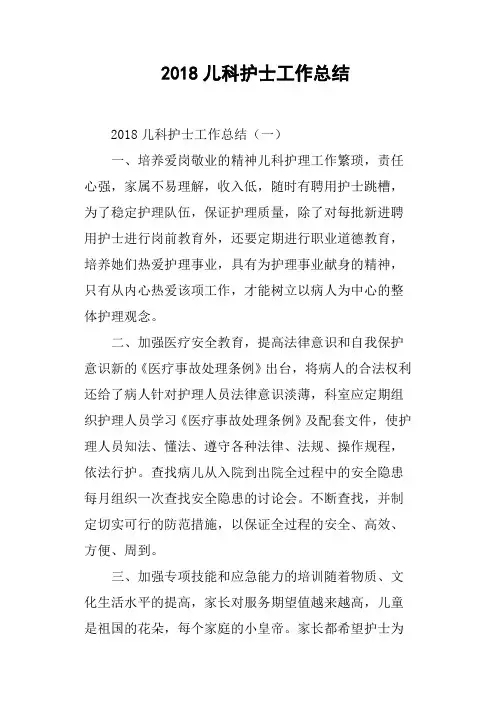 2018 儿科护士工作总结

2018 儿科护士工作总结（一）

一、培养爱岗敬业的精神儿科护理工作繁琐，责任心强，家属不易理解，收入低，随时有聘用护士跳槽，为了稳定护理队伍，保证护理质量，除了对每批新进聘用护士进行岗前教育外，还要定期进行职业道德教育，培养她们热爱护理事业，具有为护理事业献身的精神，只有从内心热爱该项工作，才能树立以病人为中心的整体护理观念。

二、加强医疗安全教育，提高法律意识和自我保护意识新的《医疗事故处理条例》出台，将病人的合法权利还给了病人针对护理人员法律意识淡薄，科室应定期组织护理人员学习《医疗事故处理条例》及配套文件，使护理人员知法、懂法、遵守各种法律、法规、操作规程，依法行护。查找病儿从入院到出院全过程中的安全隐患每月组织一次查找安全隐患的讨论会。不断查找，并制定切实可行的防范措施，以保证全过程的安全、高效、方便、周到。

三、加强专项技能和应急能力的培训随着物质、文化生活水平的提高，家长对服务期望值越来越高，儿童是祖国的花朵，每个家庭的小皇帝。家长都希望护士为